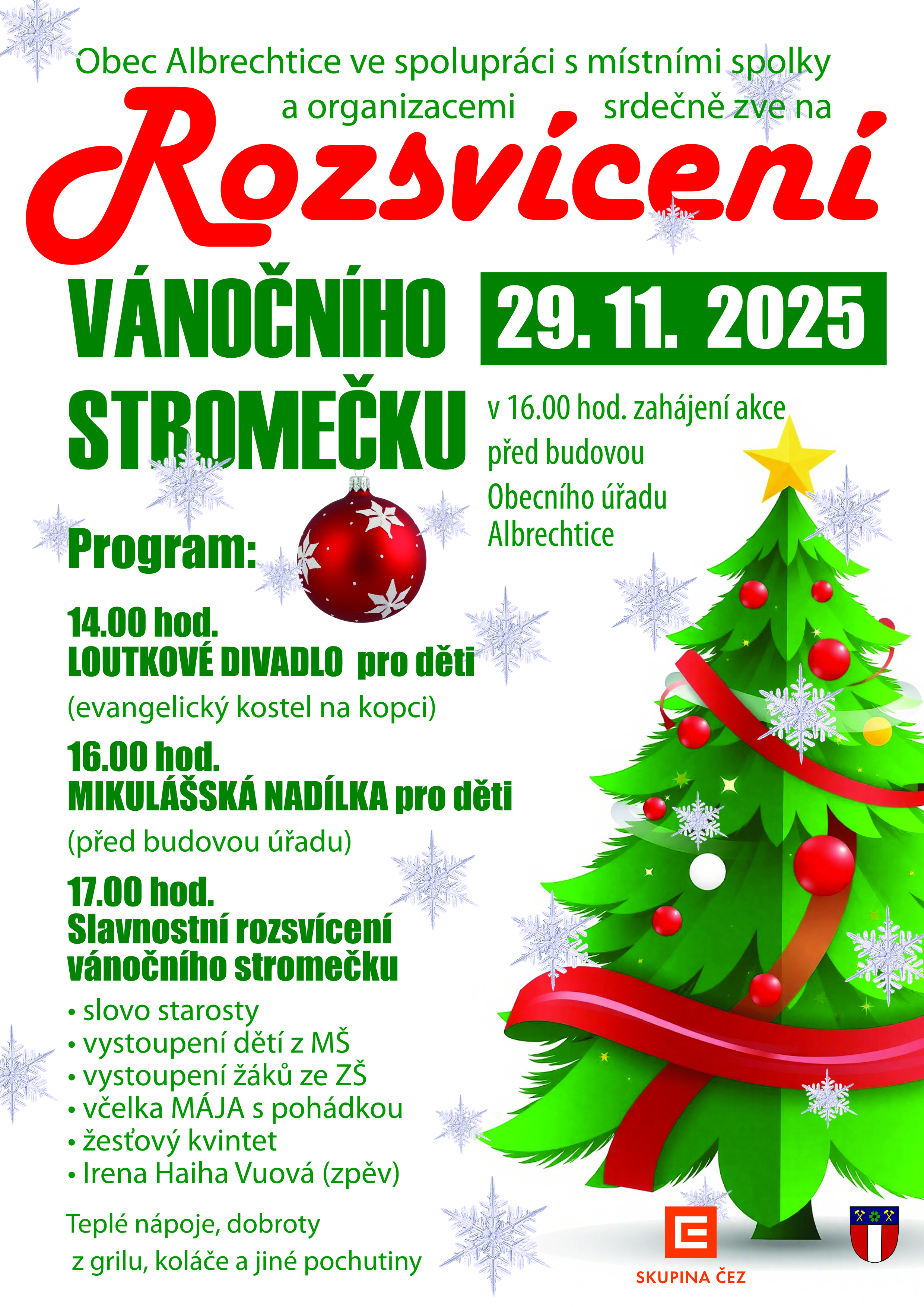 Obec Albrechtice ve spolupráci s místními spolky a organizacemi srdečně zve na

Rozsvícení

VÁNOČNÍHO STROMEČKU

29. 11. 2025

v 16.00 hod. zahájení akce před budovou Obecního úřadu Albrechtice

Program:

14.00 hod.
LOUTKOVÉ DIVADLO pro děti
(evangelický kostel na kopci)

16.00 hod.
MIKULÁŠSKÁ NADÍLKA pro děti
(před budovou úřadu)

17.00 hod.
Slavnostní rozsvícení vánočního stromečku

• slovo starosty
• vystoupení dětí z MŠ
• vystoupení žáků ze ZŠ
• včelka MÁJA s pohádkou
• žesťový kvintet
• Irena Haiha Vuová (zpěv)

Teplé nápoje, dobroty z grilu, koláče a jiné pochutiny

SKUPINA ČEZ